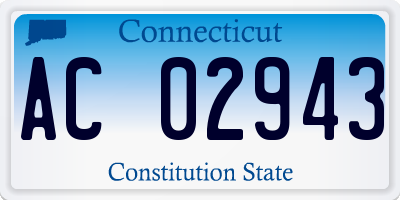 Connecticut

AC 02943

Constitution State